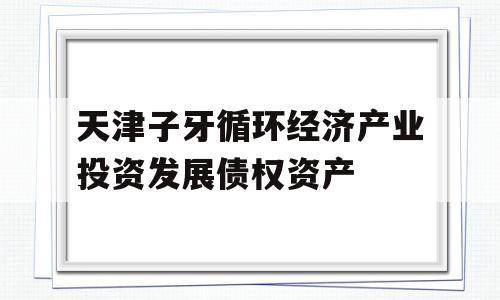 天津子牙循环经济产业投资发展债权资产